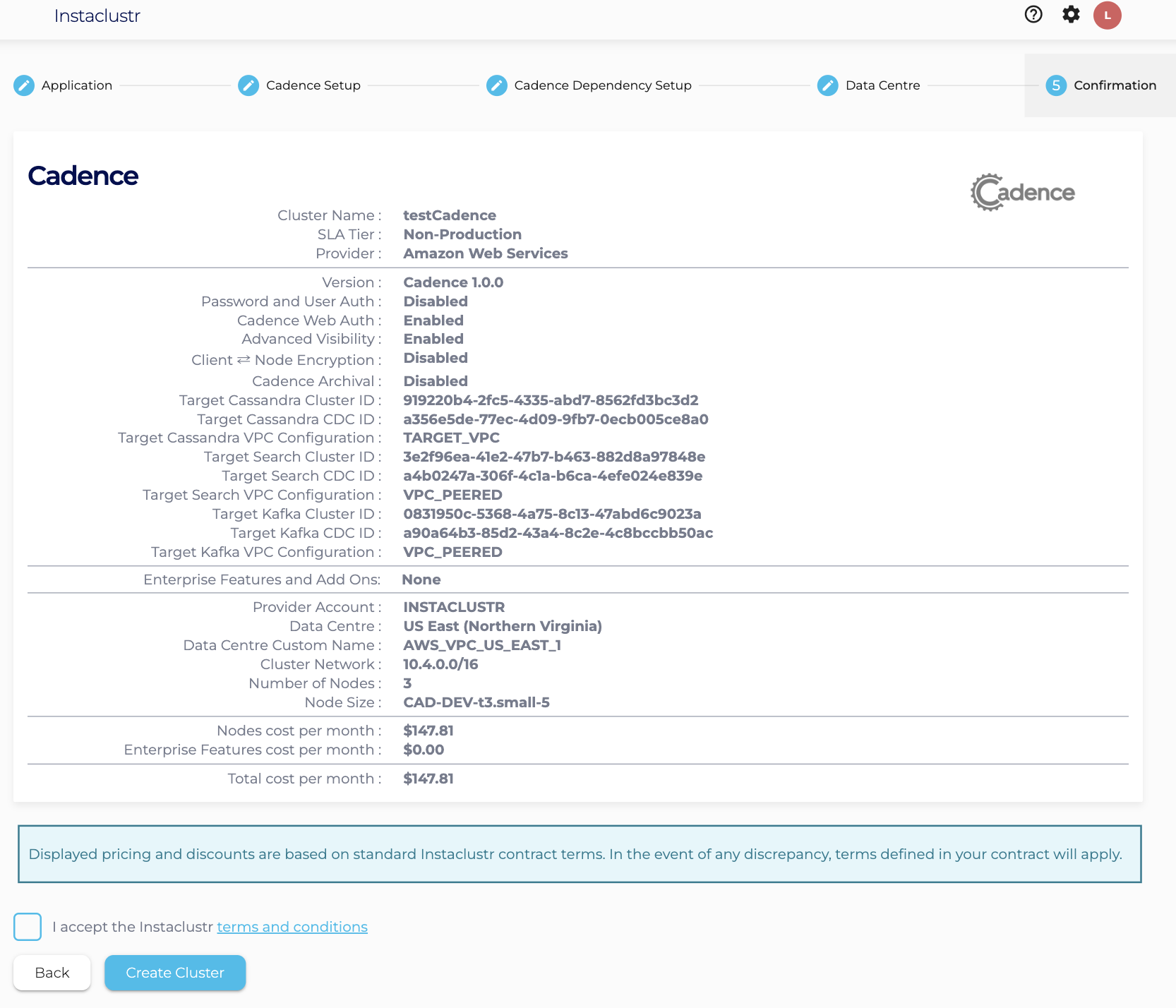 Instaclustr

L

Application

Cadence Setup

Cadence Dependency Setup

Data Centre

5 Confirmation

Cadence

Cadence

Cluster Name : testCadence
SLA Tier : Non-Production
Provider : Amazon Web Services

Version : Cadence 1.0.0
Password and User Auth : Disabled
Cadence Web Auth : Enabled
Advanced Visibility : Enabled
Client ⇄ Node Encryption : Disabled
Cadence Archival : Disabled
Target Cassandra Cluster ID : 919220b4-2fc5-4335-abd7-8562fd3bc3d2
Target Cassandra CDC ID : a356e5de-77ec-4d09-9fb7-0ecb005ce8a0
Target Cassandra VPC Configuration : TARGET_VPC
Target Search Cluster ID : 3e2f96ea-41e2-47b7-b463-882d8a97848e
Target Search CDC ID : a4b0247a-306f-4c1a-b6ca-4efe024e839e
Target Search VPC Configuration : VPC_PEERED
Target Kafka Cluster ID : 0831950c-5368-4a75-8c13-47abd6c9023a
Target Kafka CDC ID : a90a64b3-85d2-43a4-8c2e-4c8bccbb50ac
Target Kafka VPC Configuration : VPC_PEERED

Enterprise Features and Add Ons: None

Provider Account : INSTACLUSTR
Data Centre : US East (Northern Virginia)
Data Centre Custom Name : AWS_VPC_US_EAST_1
Cluster Network : 10.4.0.0/16
Number of Nodes : 3
Node Size : CAD-DEV-t3.small-5

Nodes cost per month : $147.81
Enterprise Features cost per month : $0.00

Total cost per month : $147.81

Displayed pricing and discounts are based on standard Instaclustr contract terms. In the event of any discrepancy, terms defined in your contract will apply.

I accept the Instaclustr terms and conditions

Back

Create Cluster